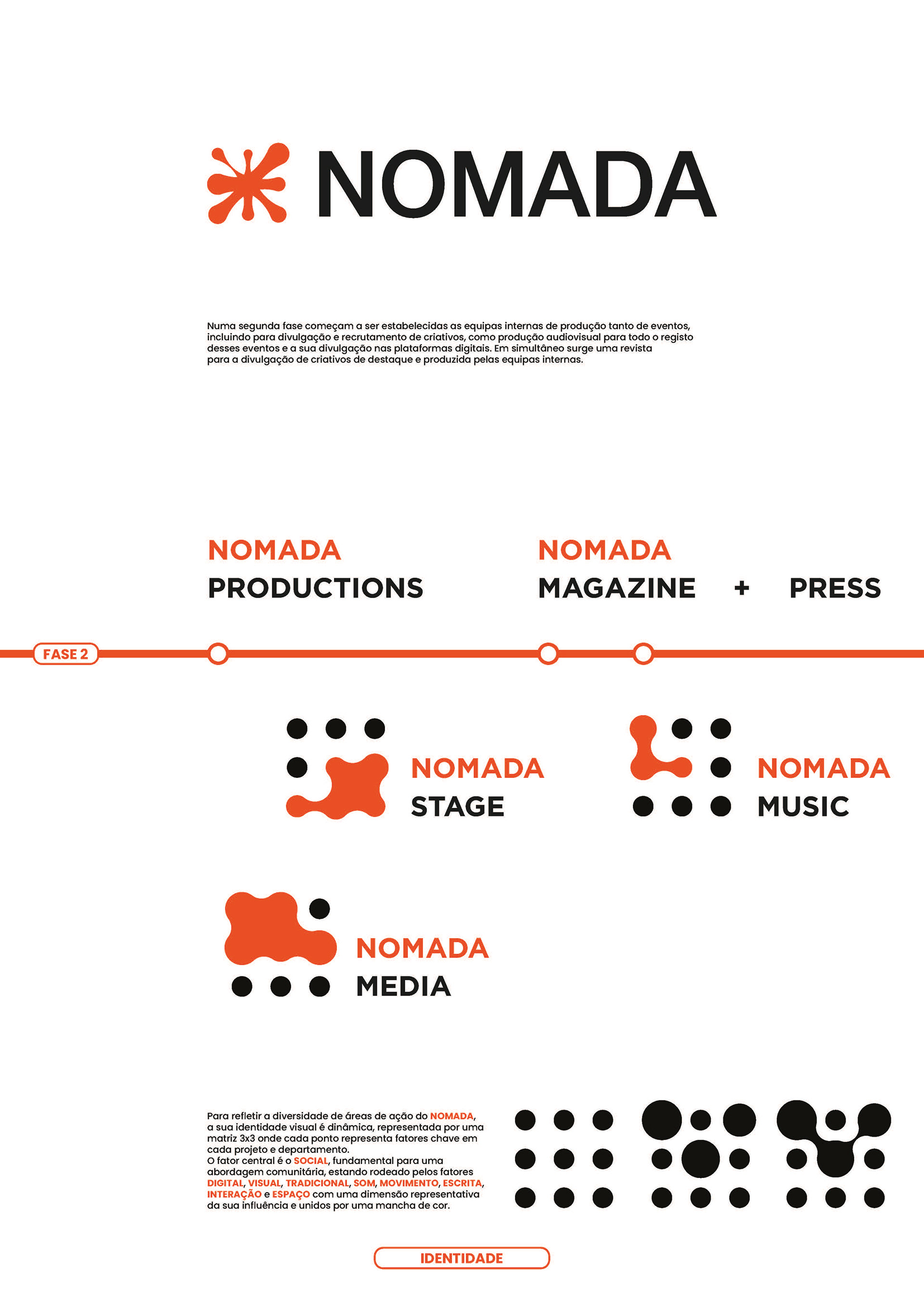 NOMADA

Numa segunda fase começam a ser estabelecidas as equipas internas de produção tanto de eventos, incluindo para divulgação e recrutamento de criativos, como produção audiovisual para todo o registo desses eventos e a sua divulgação nas plataformas digitais. Em simultâneo surge uma revista para a divulgação de criativos de destaque e produzida pelas equipas internas.

NOMADA
PRODUCTIONS

NOMADA
MAGAZINE + PRESS

FASE 2

NOMADA
STAGE

NOMADA
MUSIC

NOMADA
MEDIA

Para refletir a diversidade de áreas de ação do NOMADA, a sua identidade visual é dinâmica, representada por uma matriz 3x3 onde cada ponto representa fatores chave em cada projeto e departamento.
O fator central é o SOCIAL, fundamental para uma abordagem comunitária, estando rodeado pelos fatores DIGITAL, VISUAL, TRADICIONAL, SOM, MOVIMENTO, ESCRITA, INTERAÇÃO e ESPAÇO com uma dimensão representativa da sua influência e unidos por uma mancha de cor.

IDENTIDADE